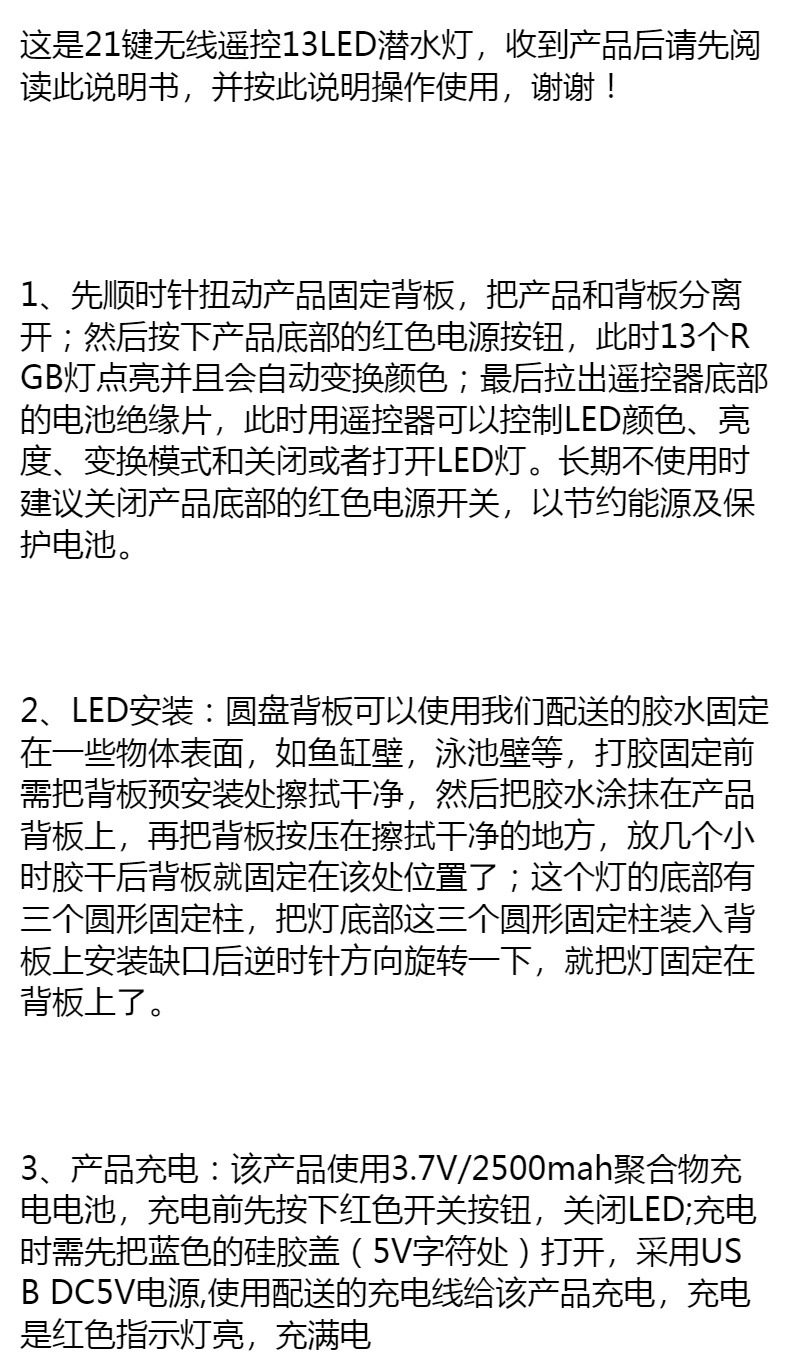 这是21键无线遥控13LED潜水灯，收到产品后请先阅读此说明书，并按此说明操作使用，谢谢！

1、先顺时针扭动产品固定背板，把产品和背板分离开；然后按下产品底部的红色电源按钮，此时13个RGB灯点亮并且会自动变换颜色；最后拉出遥控器底部的电池绝缘片，此时用遥控器可以控制LED颜色、亮度、变换模式和关闭或者打开LED灯。长期不使用时建议关闭产品底部的红色电源开关，以节约能源及保护电池。

2、LED安装：圆盘背板可以使用我们配送的胶水固定在一些物体表面，如鱼缸壁，泳池壁等，打胶固定前需把背板预安装处擦拭干净，然后把胶水涂抹在产品背板上，再把背板按压在擦拭干净的地方，放几个小时胶干后背板就固定在该处位置了；这个灯的底部有三个圆形固定柱，把灯底部这三个圆形固定柱装入背板上安装缺口后逆时针方向旋转一下，就把灯固定在背板上了。

3、产品充电：该产品使用3.7V/2500mah聚合物充电电池，充电前先按下红色开关按钮，关闭LED;充电时需先把蓝色的硅胶盖（5V字符处）打开，采用USB DC5V电源,使用配送的充电线给该产品充电，充电是红色指示灯亮，充满电